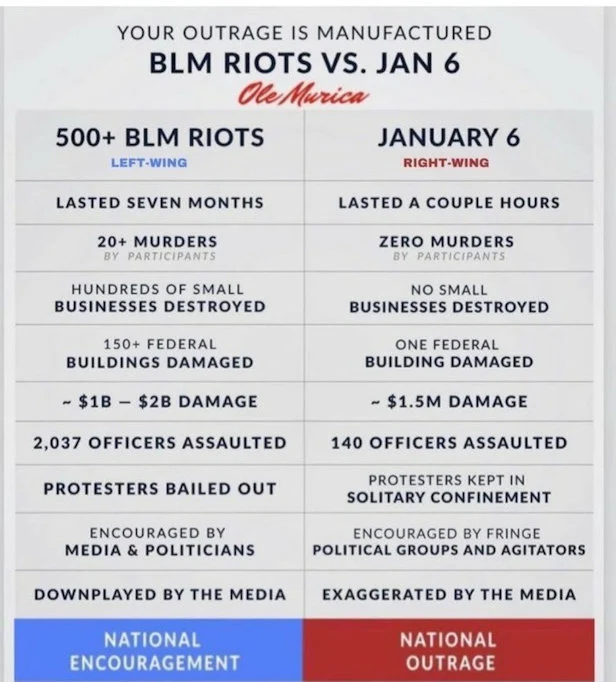 YOUR OUTRAGE IS MANUFACTURED
BLM RIOTS VS. JAN 6
Ole Murica

| 500+ BLM RIOTS LEFT-WING | JANUARY 6 RIGHT-WING |
|---|---|
| LASTED SEVEN MONTHS | LASTED A COUPLE HOURS |
| 20+ MURDERS BY PARTICIPANTS | ZERO MURDERS BY PARTICIPANTS |
| HUNDREDS OF SMALL BUSINESSES DESTROYED | NO SMALL BUSINESSES DESTROYED |
| 150+ FEDERAL BUILDINGS DAMAGED | ONE FEDERAL BUILDING DAMAGED |
| ~ \$1B – \$2B DAMAGE | ~ \$1.5M DAMAGE |
| 2,037 OFFICERS ASSAULTED | 140 OFFICERS ASSAULTED |
| PROTESTERS BAILED OUT | PROTESTERS KEPT IN SOLITARY CONFINEMENT |
| ENCOURAGED BY MEDIA & POLITICIANS | ENCOURAGED BY FRINGE POLITICAL GROUPS AND AGITATORS |
| DOWNPLAYED BY THE MEDIA | EXAGGERATED BY THE MEDIA |
| NATIONAL ENCOURAGEMENT | NATIONAL OUTRAGE |